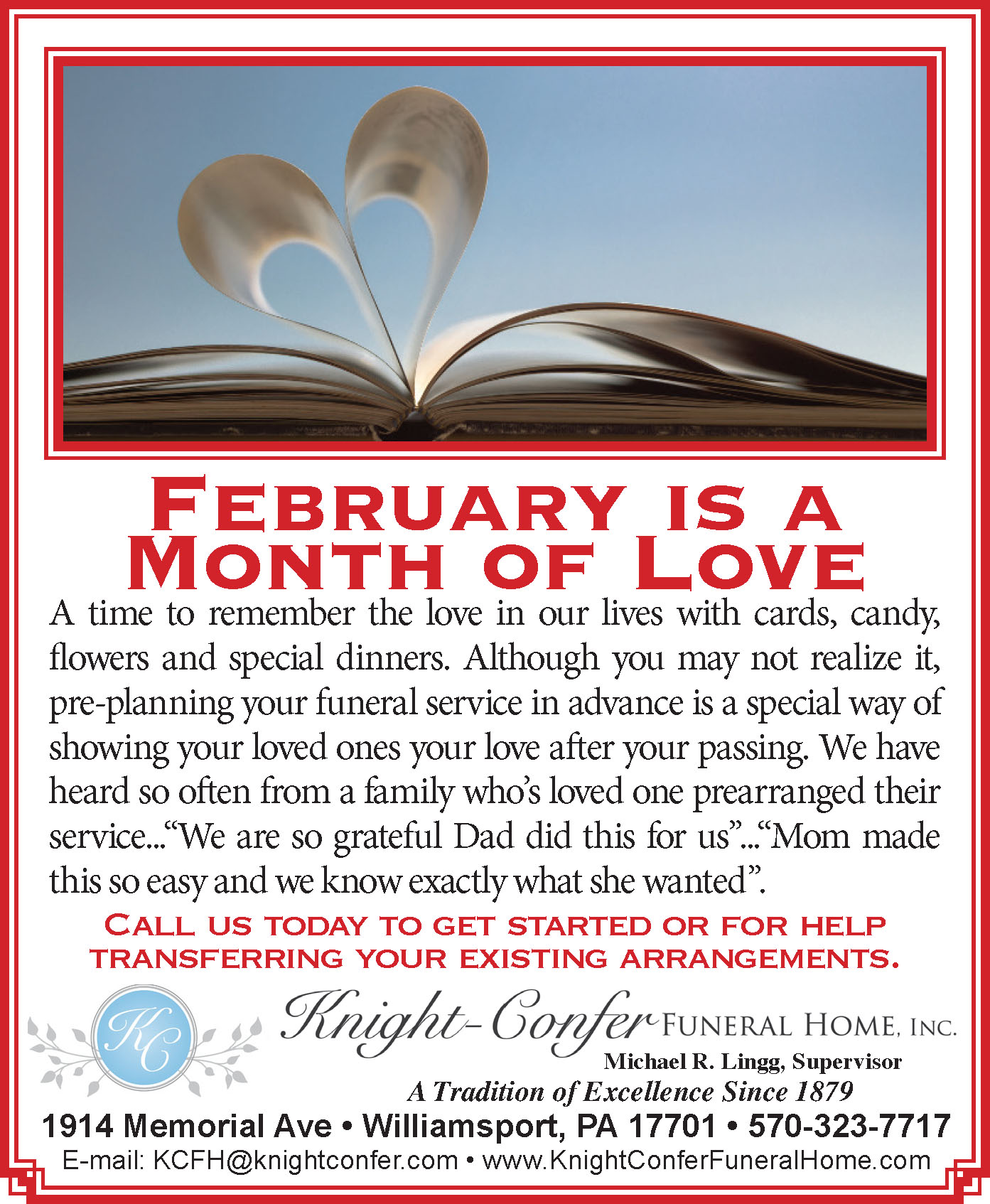 FEBRUARY IS A MONTH OF LOVE

A time to remember the love in our lives with cards, candy, flowers and special dinners. Although you may not realize it, pre-planning your funeral service in advance is a special way of showing your loved ones your love after your passing. We have heard so often from a family who's loved one prearranged their service..."We are so grateful Dad did this for us"..."Mom made this so easy and we know exactly what she wanted".

CALL US TODAY TO GET STARTED OR FOR HELP TRANSFERRING YOUR EXISTING ARRANGEMENTS.

KC

Knight-Confer FUNERAL HOME, INC.
Michael R. Lingg, Supervisor
A Tradition of Excellence Since 1879

1914 Memorial Ave • Williamsport, PA 17701 • 570-323-7717
E-mail: KCFH@knightconfer.com • www.KnightConferFuneralHome.com